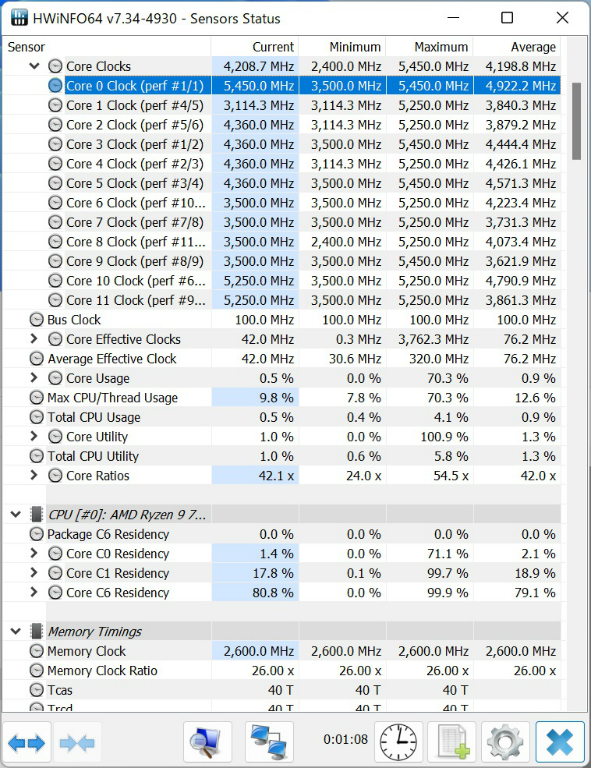 HWiNFO64 v7.34-4930 - Sensors Status

| Sensor | Current | Minimum | Maximum | Average |
|---|---|---|---|---|
| Core Clocks | 4,208.7 MHz | 2,400.0 MHz | 5,450.0 MHz | 4,198.8 MHz |
| Core 0 Clock (perf #1/1) | 5,450.0 MHz | 3,500.0 MHz | 5,450.0 MHz | 4,922.2 MHz |
| Core 1 Clock (perf #4/5) | 3,114.3 MHz | 3,114.3 MHz | 5,250.0 MHz | 3,840.3 MHz |
| Core 2 Clock (perf #5/6) | 4,360.0 MHz | 3,114.3 MHz | 5,250.0 MHz | 3,879.2 MHz |
| Core 3 Clock (perf #1/2) | 4,360.0 MHz | 3,500.0 MHz | 5,450.0 MHz | 4,444.4 MHz |
| Core 4 Clock (perf #2/3) | 4,360.0 MHz | 3,114.3 MHz | 5,250.0 MHz | 4,426.1 MHz |
| Core 5 Clock (perf #3/4) | 4,360.0 MHz | 3,500.0 MHz | 5,450.0 MHz | 4,571.3 MHz |
| Core 6 Clock (perf #10... | 3,500.0 MHz | 3,500.0 MHz | 5,250.0 MHz | 4,223.4 MHz |
| Core 7 Clock (perf #7/8) | 3,500.0 MHz | 3,500.0 MHz | 5,250.0 MHz | 3,731.3 MHz |
| Core 8 Clock (perf #11... | 3,500.0 MHz | 2,400.0 MHz | 5,250.0 MHz | 4,073.4 MHz |
| Core 9 Clock (perf #8/9) | 3,500.0 MHz | 3,500.0 MHz | 5,450.0 MHz | 3,621.9 MHz |
| Core 10 Clock (perf #6... | 5,250.0 MHz | 3,500.0 MHz | 5,250.0 MHz | 4,790.9 MHz |
| Core 11 Clock (perf #9... | 5,250.0 MHz | 3,500.0 MHz | 5,250.0 MHz | 3,861.3 MHz |
| Bus Clock | 100.0 MHz | 100.0 MHz | 100.0 MHz | 100.0 MHz |
| Core Effective Clocks | 42.0 MHz | 0.3 MHz | 3,762.3 MHz | 76.2 MHz |
| Average Effective Clock | 42.0 MHz | 30.6 MHz | 320.0 MHz | 76.2 MHz |
| Core Usage | 0.5 % | 0.0 % | 70.3 % | 0.9 % |
| Max CPU/Thread Usage | 9.8 % | 7.8 % | 70.3 % | 12.6 % |
| Total CPU Usage | 0.5 % | 0.4 % | 4.1 % | 0.9 % |
| Core Utility | 1.0 % | 0.0 % | 100.9 % | 1.3 % |
| Total CPU Utility | 1.0 % | 0.6 % | 5.8 % | 1.3 % |
| Core Ratios | 42.1 x | 24.0 x | 54.5 x | 42.0 x |
| CPU [#0]: AMD Ryzen 9 7... | | | | |
| Package C6 Residency | 0.0 % | 0.0 % | 0.0 % | 0.0 % |
| Core C0 Residency | 1.4 % | 0.0 % | 71.1 % | 2.1 % |
| Core C1 Residency | 17.8 % | 0.1 % | 99.7 % | 18.9 % |
| Core C6 Residency | 80.8 % | 0.0 % | 99.9 % | 79.1 % |
| Memory Timings | | | | |
| Memory Clock | 2,600.0 MHz | 2,600.0 MHz | 2,600.0 MHz | 2,600.0 MHz |
| Memory Clock Ratio | 26.00 x | 26.00 x | 26.00 x | 26.00 x |
| Tcas | 40 T | 40 T | 40 T | |
| Trcd | 40 T | 40 T | 40 T | |

0:01:08